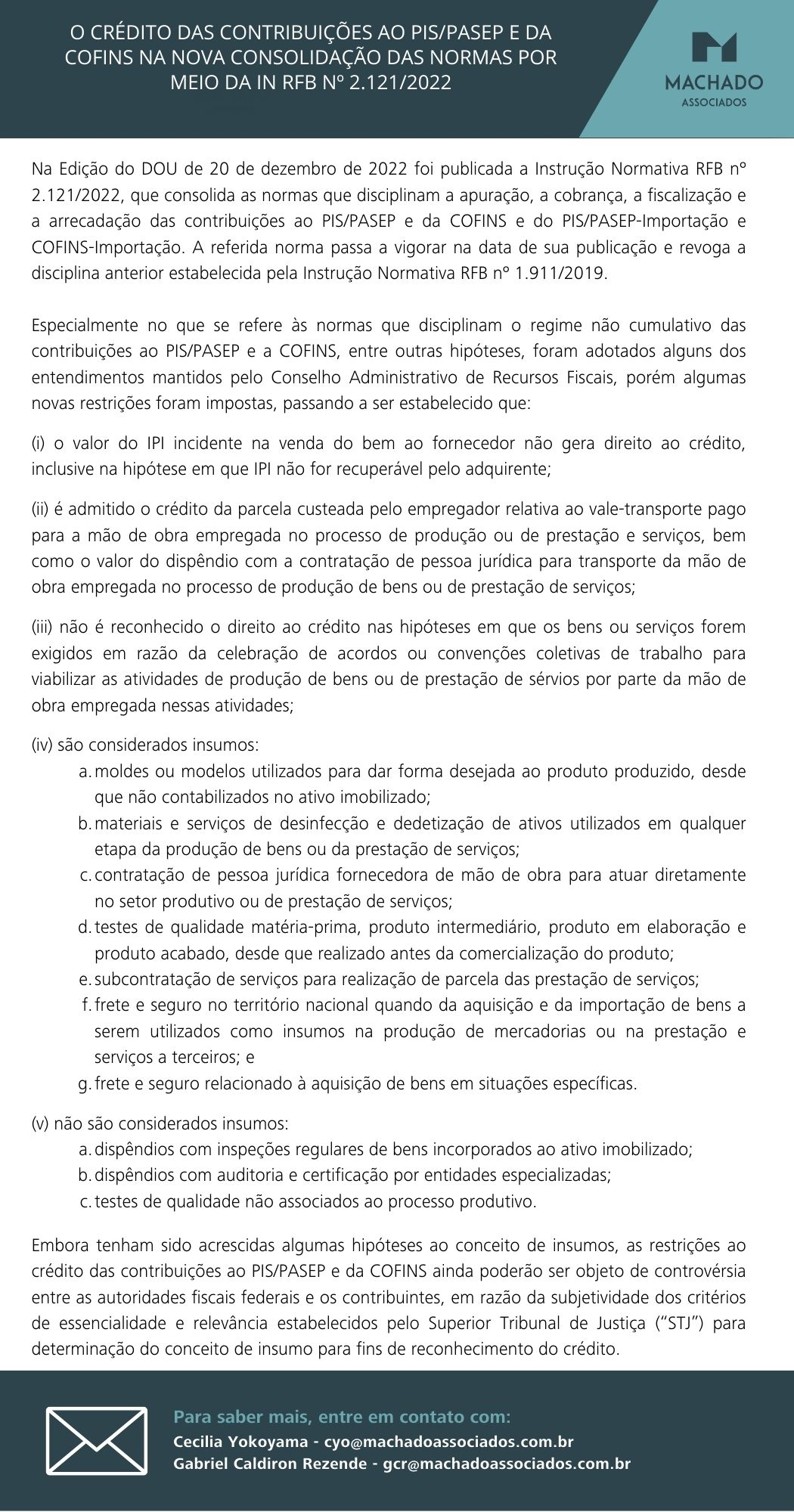 O CRÉDITO DAS CONTRIBUIÇÕES AO PIS/PASEP E DA COFINS NA NOVA CONSOLIDAÇÃO DAS NORMAS POR MEIO DA IN RFB Nº 2.121/2022

MACHADO
ASSOCIADOS

Na Edição do DOU de 20 de dezembro de 2022 foi publicada a Instrução Normativa RFB nº 2.121/2022, que consolida as normas que disciplinam a apuração, a cobrança, a fiscalização e a arrecadação das contribuições ao PIS/PASEP e da COFINS e do PIS/PASEP-Importação e COFINS-Importação. A referida norma passa a vigorar na data de sua publicação e revoga a disciplina anterior estabelecida pela Instrução Normativa RFB nº 1.911/2019.

Especialmente no que se refere às normas que disciplinam o regime não cumulativo das contribuições ao PIS/PASEP e a COFINS, entre outras hipóteses, foram adotados alguns dos entendimentos mantidos pelo Conselho Administrativo de Recursos Fiscais, porém algumas novas restrições foram impostas, passando a ser estabelecido que:

(i) o valor do IPI incidente na venda do bem ao fornecedor não gera direito ao crédito, inclusive na hipótese em que IPI não for recuperável pelo adquirente;

(ii) é admitido o crédito da parcela custeada pelo empregador relativa ao vale-transporte pago para a mão de obra empregada no processo de produção ou de prestação e serviços, bem como o valor do dispêndio com a contratação de pessoa jurídica para transporte da mão de obra empregada no processo de produção de bens ou de prestação de serviços;

(iii) não é reconhecido o direito ao crédito nas hipóteses em que os bens ou serviços forem exigidos em razão da celebração de acordos ou convenções coletivas de trabalho para viabilizar as atividades de produção de bens ou de prestação de sérvios por parte da mão de obra empregada nessas atividades;

(iv) são considerados insumos:
a. moldes ou modelos utilizados para dar forma desejada ao produto produzido, desde que não contabilizados no ativo imobilizado;
b. materiais e serviços de desinfecção e dedetização de ativos utilizados em qualquer etapa da produção de bens ou da prestação de serviços;
c. contratação de pessoa jurídica fornecedora de mão de obra para atuar diretamente no setor produtivo ou de prestação de serviços;
d. testes de qualidade matéria-prima, produto intermediário, produto em elaboração e produto acabado, desde que realizado antes da comercialização do produto;
e. subcontratação de serviços para realização de parcela das prestação de serviços;
f. frete e seguro no território nacional quando da aquisição e da importação de bens a serem utilizados como insumos na produção de mercadorias ou na prestação e serviços a terceiros; e
g. frete e seguro relacionado à aquisição de bens em situações específicas.

(v) não são considerados insumos:
a. dispêndios com inspeções regulares de bens incorporados ao ativo imobilizado;
b. dispêndios com auditoria e certificação por entidades especializadas;
c. testes de qualidade não associados ao processo produtivo.

Embora tenham sido acrescidas algumas hipóteses ao conceito de insumos, as restrições ao crédito das contribuições ao PIS/PASEP e da COFINS ainda poderão ser objeto de controvérsia entre as autoridades fiscais federais e os contribuintes, em razão da subjetividade dos critérios de essencialidade e relevância estabelecidos pelo Superior Tribunal de Justiça ("STJ") para determinação do conceito de insumo para fins de reconhecimento do crédito.

Para saber mais, entre em contato com:
Cecilia Yokoyama - cyo@machadoassociados.com.br
Gabriel Caldiron Rezende - gcr@machadoassociados.com.br